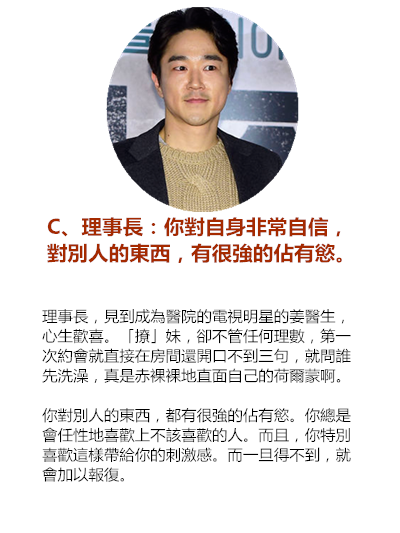 C、理事長：你對自身非常自信，對別人的東西，有很強的佔有慾。

理事長，見到成為醫院的電視明星的姜醫生，心生歡喜。「撩」妹，卻不管任何理數，第一次約會就直接在房間還開口不到三句，就問誰先洗澡，真是赤裸裸地直面自己的荷爾蒙啊。

你對別人的東西，都有很強的佔有慾。你總是會任性地喜歡上不該喜歡的人。而且，你特別喜歡這樣帶給你的刺激感。而一旦得不到，就會加以報復。